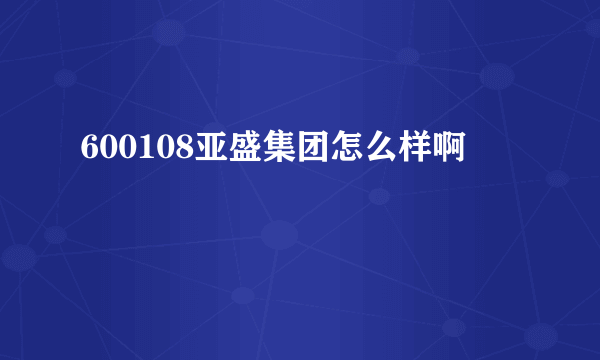 600108亚盛集团怎么样啊